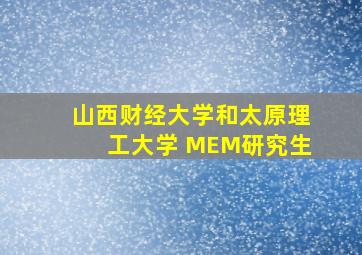 山西财经大学和太原理工大学 MEM研究生